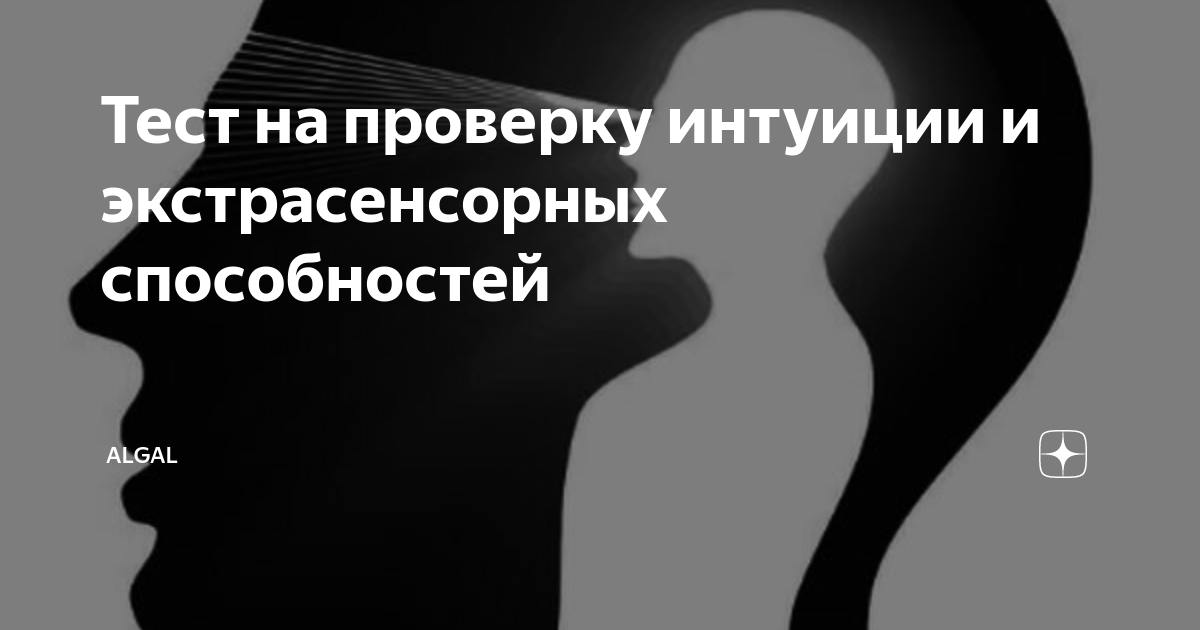 Тест на проверку интуиции и экстрасенсорных способностей

ALGAL